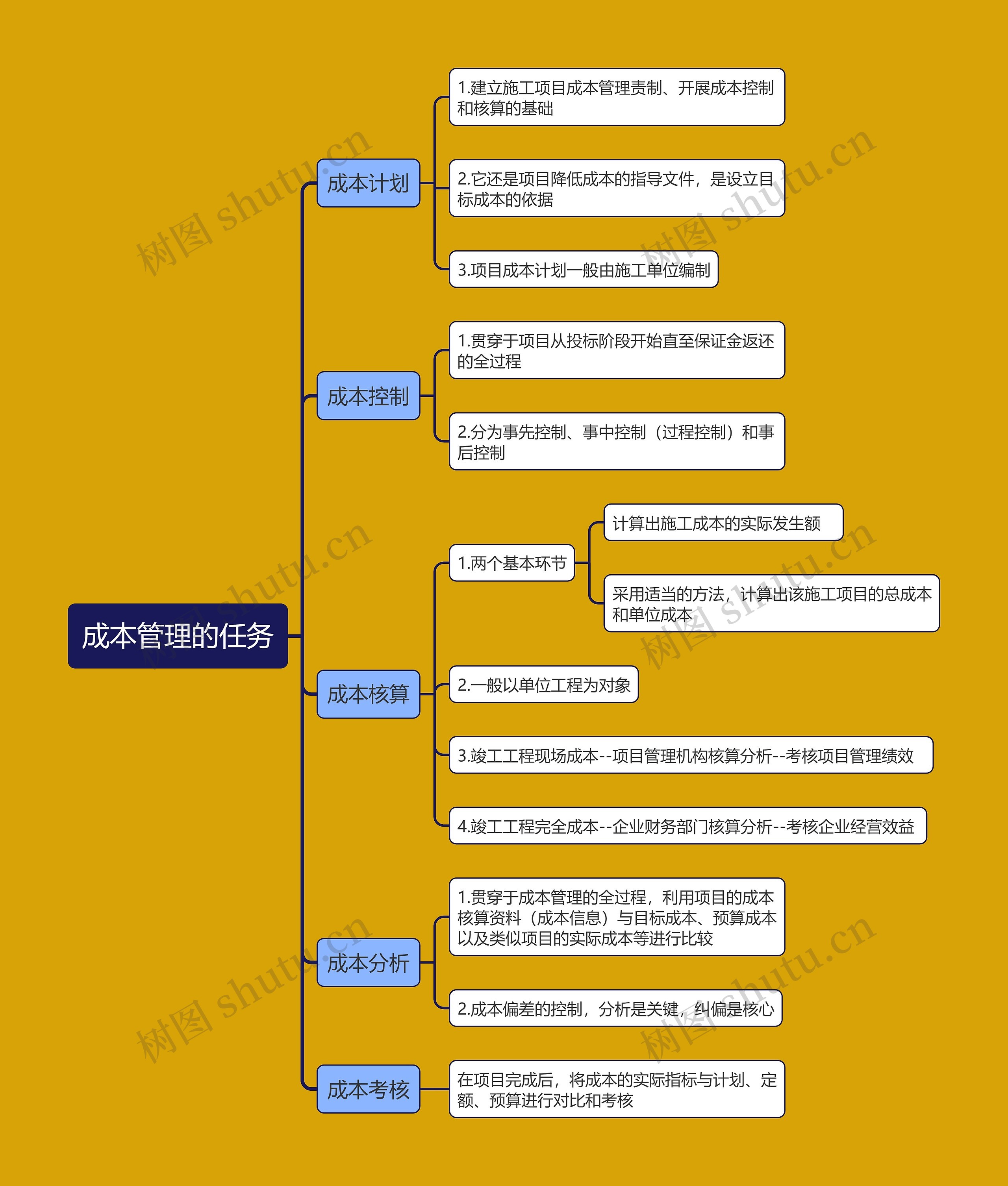 成本管理的任务

成本计划

1.建立施工项目成本管理责制、开展成本控制和核算的基础

2.它还是项目降低成本的指导文件，是设立目标成本的依据

3.项目成本计划一般由施工单位编制

成本控制

1.贯穿于项目从投标阶段开始直至保证金返还的全过程

2.分为事先控制、事中控制（过程控制）和事后控制

成本核算

1.两个基本环节

计算出施工成本的实际发生额

采用适当的方法，计算出该施工项目的总成本和单位成本

2.一般以单位工程为对象

3.竣工工程现场成本--项目管理机构核算分析--考核项目管理绩效

4.竣工工程完全成本--企业财务部门核算分析--考核企业经营效益

成本分析

1.贯穿于成本管理的全过程，利用项目的成本核算资料（成本信息）与目标成本、预算成本以及类似项目的实际成本等进行比较

2.成本偏差的控制，分析是关键，纠偏是核心

成本考核

在项目完成后，将成本的实际指标与计划、定额、预算进行对比和考核

树图 shutu.cn
树图 shutu.cn
树图 shutu.cn
树图 shutu.cn
树图 shutu.cn
树图 shutu.cn